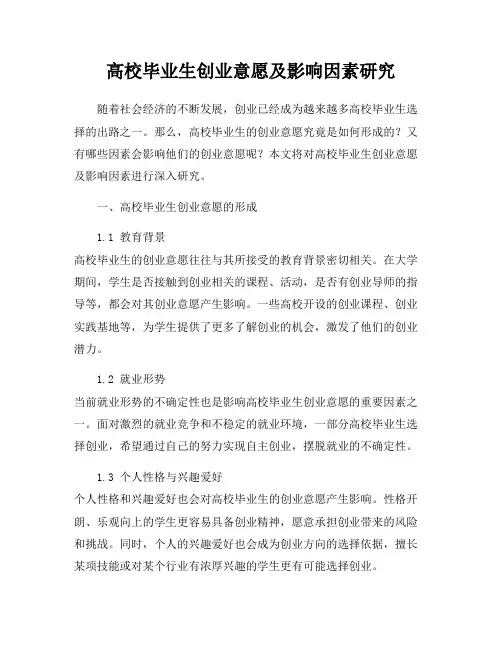 高校毕业生创业意愿及影响因素研究

随着社会经济的不断发展，创业已经成为越来越多高校毕业生选择的出路之一。那么，高校毕业生的创业意愿究竟是如何形成的？又有哪些因素会影响他们的创业意愿呢？本文将对高校毕业生创业意愿及影响因素进行深入研究。

一、高校毕业生创业意愿的形成

1.1 教育背景

高校毕业生的创业意愿往往与其所接受的教育背景密切相关。在大学期间，学生是否接触到创业相关的课程、活动，是否有创业导师的指导等，都会对其创业意愿产生影响。一些高校开设的创业课程、创业实践基地等，为学生提供了更多了解创业的机会，激发了他们的创业潜力。

1.2 就业形势

当前就业形势的不确定性也是影响高校毕业生创业意愿的重要因素之一。面对激烈的就业竞争和不稳定的就业环境，一部分高校毕业生选择创业，希望通过自己的努力实现自主创业，摆脱就业的不确定性。

1.3 个人性格与兴趣爱好

个人性格和兴趣爱好也会对高校毕业生的创业意愿产生影响。性格开朗、乐观向上的学生更容易具备创业精神，愿意承担创业带来的风险和挑战。同时，个人的兴趣爱好也会成为创业方向的选择依据，擅长某项技能或对某个行业有浓厚兴趣的学生更有可能选择创业。